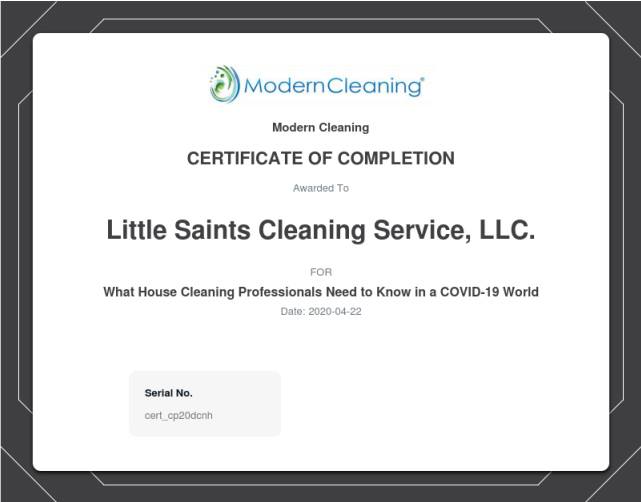 ModernCleaning®

Modern Cleaning

CERTIFICATE OF COMPLETION

Awarded To

Little Saints Cleaning Service, LLC.

FOR

What House Cleaning Professionals Need to Know in a COVID-19 World

Date: 2020-04-22

Serial No.

cert_cp20dcnh